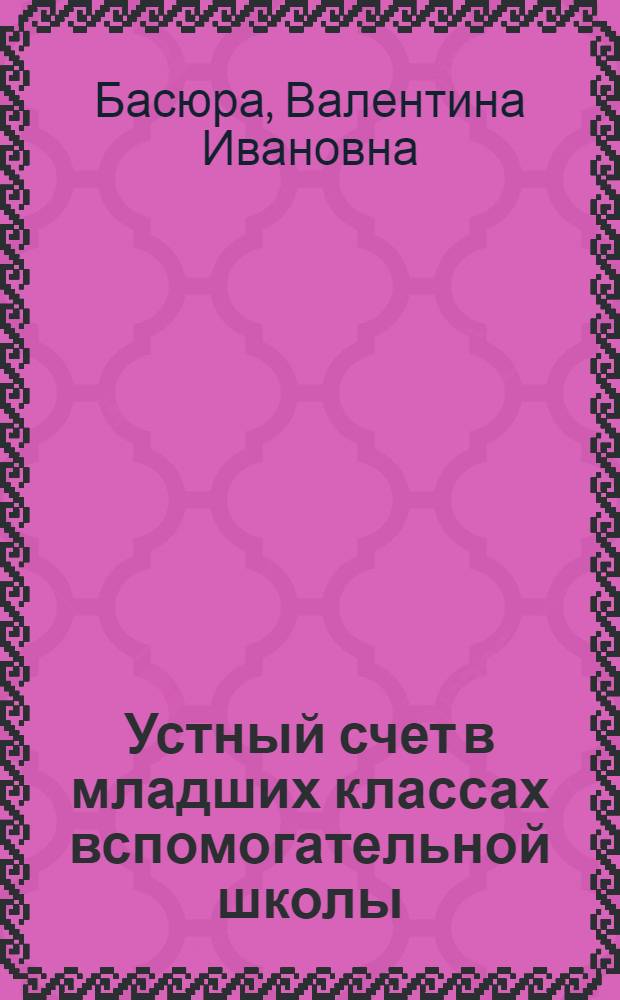 Басюра, Валентина Ивановна

Устный счет в младших классах вспомогательной школы